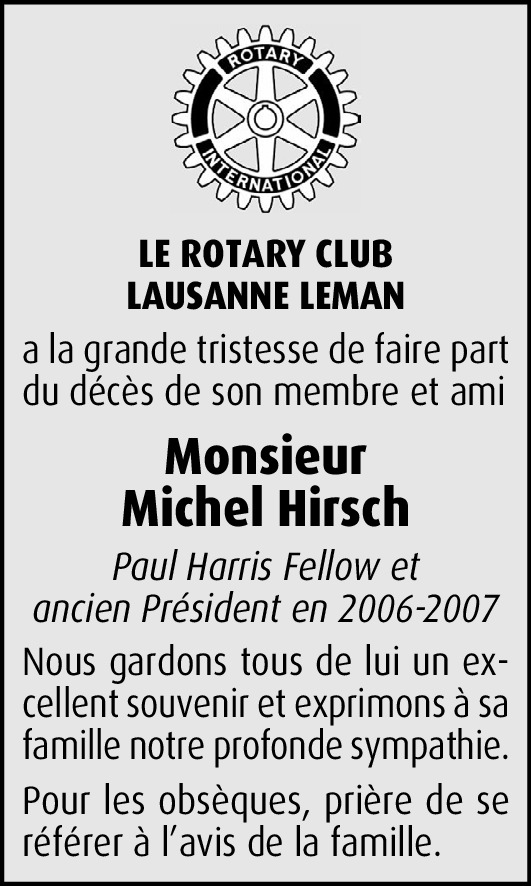 ROTARY
INTERNATIONAL

LE ROTARY CLUB
LAUSANNE LEMAN

a la grande tristesse de faire part du décès de son membre et ami

Monsieur
Michel Hirsch

Paul Harris Fellow et ancien Président en 2006-2007

Nous gardons tous de lui un excellent souvenir et exprimons à sa famille notre profonde sympathie.

Pour les obsèques, prière de se référer à l'avis de la famille.